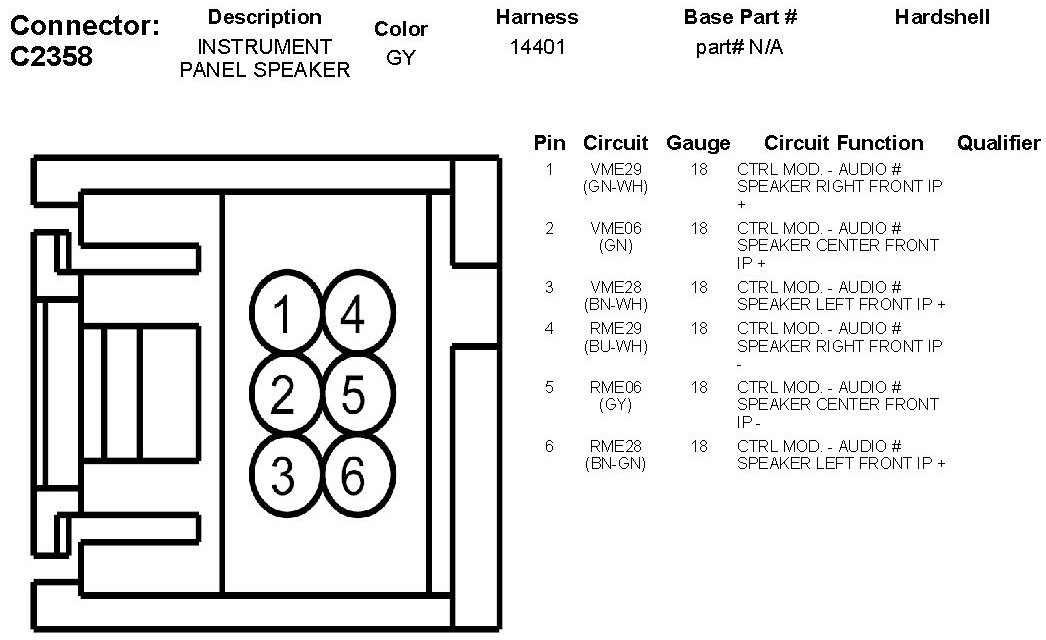 Connector: C2358

| Description | Color | Harness | Base Part # | Hardshell |
|---|---|---|---|---|
| INSTRUMENT PANEL SPEAKER | GY | 14401 | part# N/A | |

1 4
2 5
3 6

| Pin | Circuit | Gauge | Circuit Function | Qualifier |
|---|---|---|---|---|
| 1 | VME29 (GN-WH) | 18 | CTRL MOD. - AUDIO # SPEAKER RIGHT FRONT IP + | |
| 2 | VME06 (GN) | 18 | CTRL MOD. - AUDIO # SPEAKER CENTER FRONT IP + | |
| 3 | VME28 (BN-WH) | 18 | CTRL MOD. - AUDIO # SPEAKER LEFT FRONT IP + | |
| 4 | RME29 (BU-WH) | 18 | CTRL MOD. - AUDIO # SPEAKER RIGHT FRONT IP - | |
| 5 | RME06 (GY) | 18 | CTRL MOD. - AUDIO # SPEAKER CENTER FRONT IP - | |
| 6 | RME28 (BN-GN) | 18 | CTRL MOD. - AUDIO # SPEAKER LEFT FRONT IP + | |